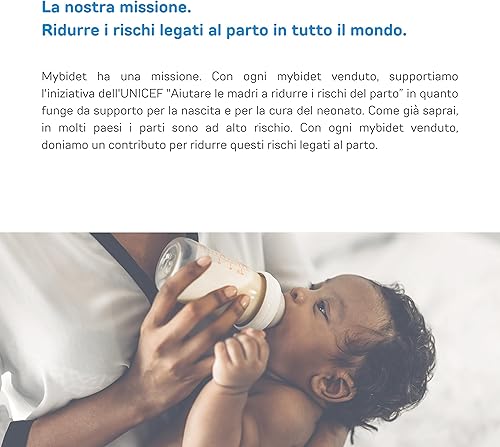 La nostra missione.
Ridurre i rischi legati al parto in tutto il mondo.

Mybidet ha una missione. Con ogni mybidet venduto, supportiamo l'iniziativa dell'UNICEF "Aiutare le madri a ridurre i rischi del parto" in quanto funge da supporto per la nascita e per la cura del neonato. Come già saprai, in molti paesi i parti sono ad alto rischio. Con ogni mybidet venduto, doniamo un contributo per ridurre questi rischi legati al parto.